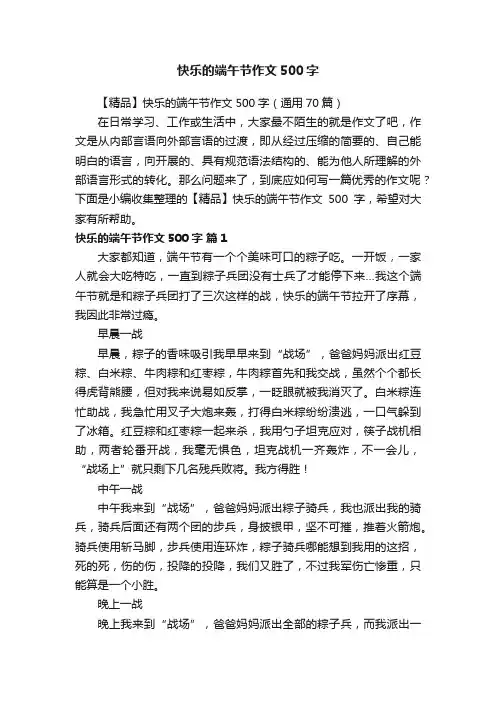 快乐的端午节作文500字

【精品】快乐的端午节作文500字（通用70篇）

在日常学习、工作或生活中，大家最不陌生的就是作文了吧，作文是从内部言语向外部言语的过渡，即从经过压缩的简要的、自己能明白的语言，向开展的、具有规范语法结构的、能为他人所理解的外部语言形式的转化。那么问题来了，到底应如何写一篇优秀的作文呢？下面是小编收集整理的【精品】快乐的端午节作文 500 字，希望对大家有所帮助。

快乐的端午节作文500字 篇1

大家都知道，端午节有一个个美味可口的粽子吃。一开饭，一家人就会大吃特吃，一直到粽子兵团没有士兵了才能停下来…我这个端午节就是和粽子兵团打了三次这样的战，快乐的端午节拉开了序幕，我因此非常过瘾。

早晨一战

早晨，粽子的香味吸引我早早来到“战场”，爸爸妈妈派出红豆粽、白米粽、牛肉粽和红枣粽，牛肉粽首先和我交战，虽然个个都长得虎背熊腰，但对我来说易如反掌，一眨眼就被我消灭了。白米粽连忙助战，我急忙用叉子大炮来轰，打得白米粽纷纷溃逃，一口气躲到了冰箱。红豆粽和红枣粽一起来杀，我用勺子坦克应对，筷子战机相助，两者轮番开战，我毫无惧色，坦克战机一齐轰炸，不一会儿，“战场上”就只剩下几名残兵败将。我方得胜！

中午一战

中午我来到“战场”，爸爸妈妈派出粽子骑兵，我也派出我的骑兵，骑兵后面还有两个团的步兵，身披银甲，坚不可摧，推着火箭炮。骑兵使用斩马脚，步兵使用连环炸，粽子骑兵哪能想到我用的这招，死的死，伤的伤，投降的投降，我们又胜了，不过我军伤亡惨重，只能算是一个小胜。

晚上一战

晚上我来到“战场”，爸爸妈妈派出全部的粽子兵，而我派出一